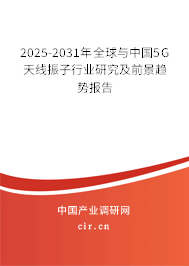 2025-2031年全球与中国5G天线振子行业研究及前景趋势报告

中国产业调研网
cir.cn